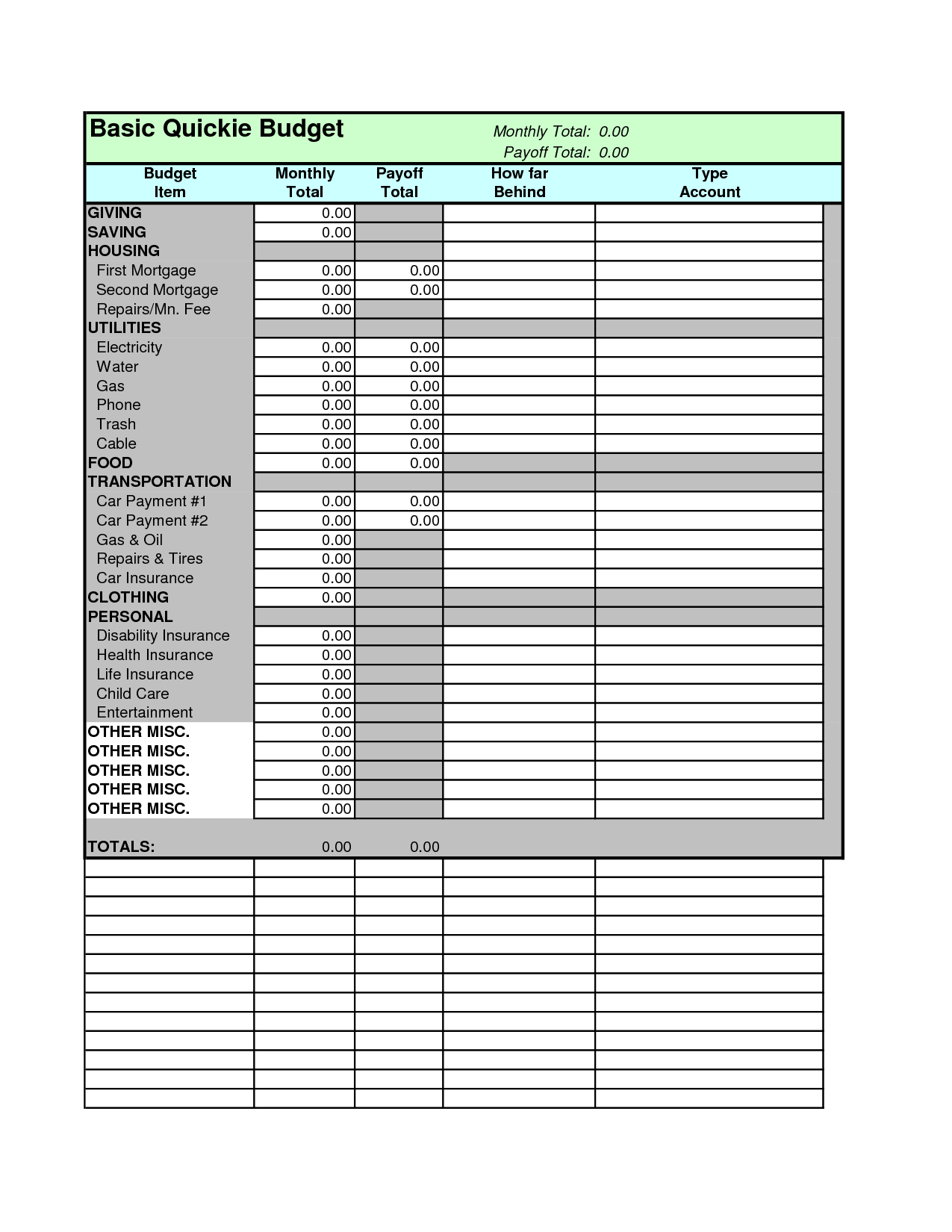 Basic Quickie Budget

Monthly Total: 0.00
Payoff Total: 0.00

| Budget Item | Monthly Total | Payoff Total | How far Behind | Type Account |
|---|---|---|---|---|
| GIVING | 0.00 | | | |
| SAVING | 0.00 | | | |
| HOUSING | | | | |
| First Mortgage | 0.00 | 0.00 | | |
| Second Mortgage | 0.00 | 0.00 | | |
| Repairs/Mn. Fee | 0.00 | | | |
| UTILITIES | | | | |
| Electricity | 0.00 | 0.00 | | |
| Water | 0.00 | 0.00 | | |
| Gas | 0.00 | 0.00 | | |
| Phone | 0.00 | 0.00 | | |
| Trash | 0.00 | 0.00 | | |
| Cable | 0.00 | 0.00 | | |
| FOOD | 0.00 | 0.00 | | |
| TRANSPORTATION | | | | |
| Car Payment #1 | 0.00 | 0.00 | | |
| Car Payment #2 | 0.00 | 0.00 | | |
| Gas & Oil | 0.00 | | | |
| Repairs & Tires | 0.00 | | | |
| Car Insurance | 0.00 | | | |
| CLOTHING | 0.00 | | | |
| PERSONAL | | | | |
| Disability Insurance | 0.00 | | | |
| Health Insurance | 0.00 | | | |
| Life Insurance | 0.00 | | | |
| Child Care | 0.00 | | | |
| Entertainment | 0.00 | | | |
| OTHER MISC. | 0.00 | | | |
| OTHER MISC. | 0.00 | | | |
| OTHER MISC. | 0.00 | | | |
| OTHER MISC. | 0.00 | | | |
| OTHER MISC. | 0.00 | | | |
| TOTALS: | 0.00 | 0.00 | | |